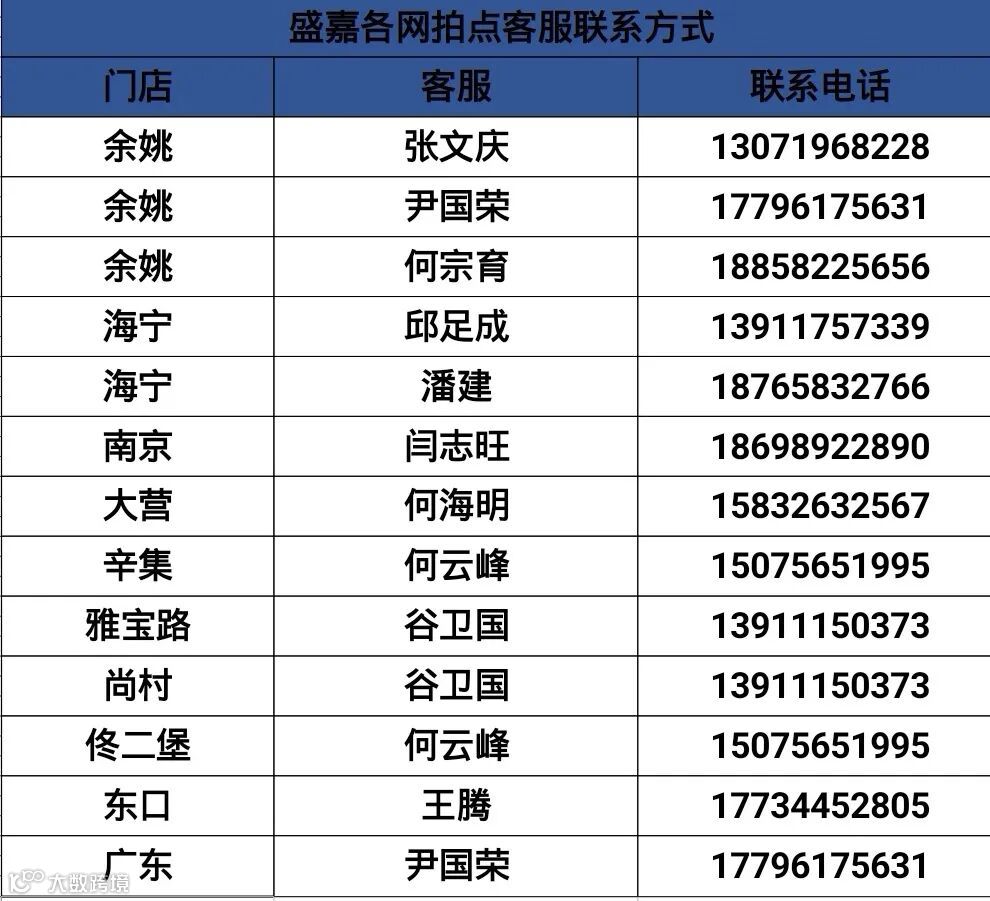 盛嘉各网拍点客服联系方式

| 门店 | 客服 | 联系电话 |
|---|---|---|
| 余姚 | 张文庆 | 13071968228 |
| 余姚 | 尹国荣 | 17796175631 |
| 余姚 | 何宗育 | 18858225656 |
| 海宁 | 邱足成 | 13911757339 |
| 海宁 | 潘建 | 18765832766 |
| 南京 | 闫志旺 | 18698922890 |
| 大营 | 何海明 | 15832632567 |
| 辛集 | 何云峰 | 15075651995 |
| 雅宝路 | 谷卫国 | 13911150373 |
| 尚村 | 谷卫国 | 13911150373 |
| 佟二堡 | 何云峰 | 15075651995 |
| 东口 | 王腾 | 17734452805 |
| 广东 | 尹国荣 | 17796175631 |

大数跨境